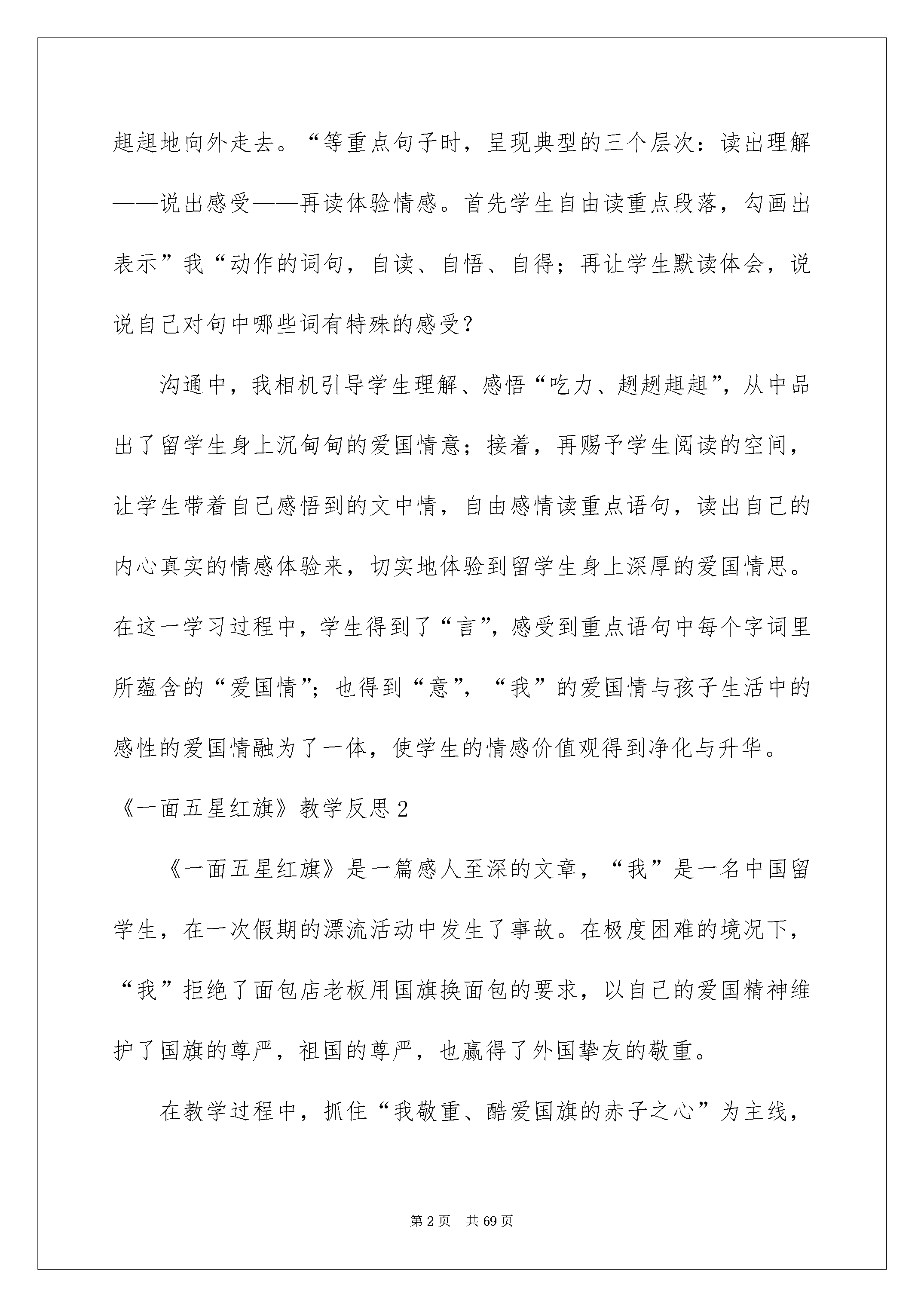 趄趄地向外走去。“等重点句子时，呈现典型的三个层次：读出理解——说出感受——再读体验情感。首先学生自由读重点段落，勾画出表示”我“动作的词句，自读、自悟、自得；再让学生默读体会，说说自己对句中哪些词有特殊的感受？

沟通中，我相机引导学生理解、感悟“吃力、趔趔趄趄”，从中品出了留学生身上沉甸甸的爱国情意；接着，再赐予学生阅读的空间，让学生带着自己感悟到的文中情，自由感情读重点语句，读出自己的内心真实的情感体验来，切实地体验到留学生身上深厚的爱国情思。在这一学习过程中，学生得到了“言”，感受到重点语句中每个字词里所蕴含的“爱国情”；也得到“意”，“我”的爱国情与孩子生活中的感性的爱国情融为了一体，使学生的情感价值观得到净化与升华。

《一面五星红旗》教学反思 2

《一面五星红旗》是一篇感人至深的文章，“我”是一名中国留学生，在一次假期的漂流活动中发生了事故。在极度困难的境况下，“我”拒绝了面包店老板用国旗换面包的要求，以自己的爱国精神维护了国旗的尊严，祖国的尊严，也赢得了外国挚友的敬重。

在教学过程中，抓住“我敬重、酷爱国旗的赤子之心”为主线，

第 2 页　共 69 页